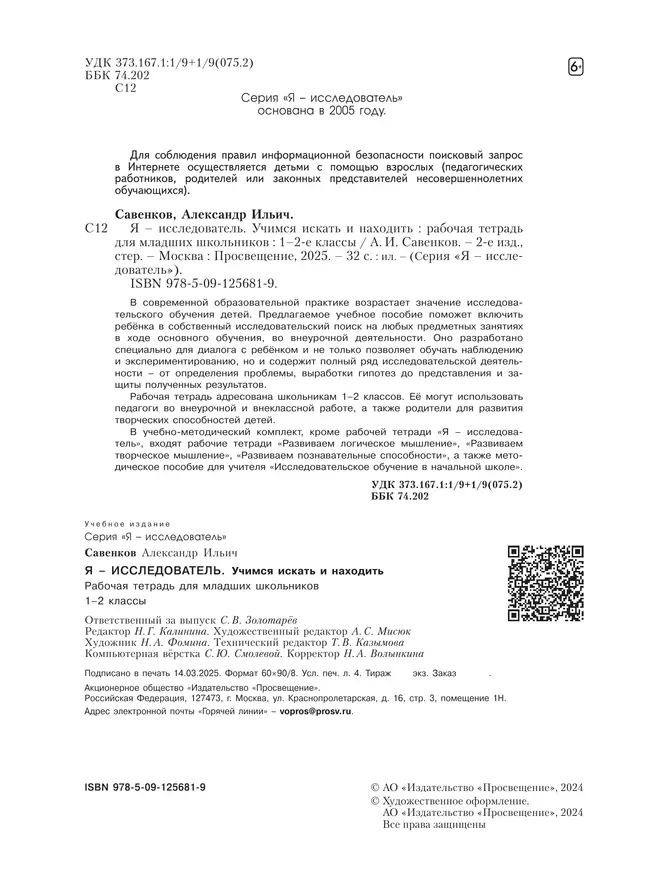 УДК 373.167.1:1/9+1/9(075.2)
ББК 74.202
С12

6+

Серия «Я – исследователь»
основана в 2005 году.

Для соблюдения правил информационной безопасности поисковый запрос в Интернете осуществляется детьми с помощью взрослых (педагогических работников, родителей или законных представителей несовершеннолетних обучающихся).

Савенков, Александр Ильич.
С12 Я – исследователь. Учимся искать и находить : рабочая тетрадь для младших школьников : 1–2-е классы / А. И. Савенков. – 2-е изд., стер. – Москва : Просвещение, 2025. – 32 с. : ил. – (Серия «Я – исследователь»).
ISBN 978-5-09-125681-9.

В современной образовательной практике возрастает значение исследовательского обучения детей. Предлагаемое учебное пособие поможет включить ребёнка в собственный исследовательский поиск на любых предметных занятиях в ходе основного обучения, во внеурочной деятельности. Оно разработано специально для диалога с ребёнком и не только позволяет обучать наблюдению и экспериментированию, но и содержит полный ряд исследовательской деятельности – от определения проблемы, выработки гипотез до представления и защиты полученных результатов.

Рабочая тетрадь адресована школьникам 1–2 классов. Её могут использовать педагоги во внеурочной и внеклассной работе, а также родители для развития творческих способностей детей.

В учебно-методический комплект, кроме рабочей тетради «Я – исследователь», входят рабочие тетради «Развиваем логическое мышление», «Развиваем творческое мышление», «Развиваем познавательные способности», а также методическое пособие для учителя «Исследовательское обучение в начальной школе».

УДК 373.167.1:1/9+1/9(075.2)
ББК 74.202

Учебное издание
Серия «Я – исследователь»
Савенков Александр Ильич
Я – ИССЛЕДОВАТЕЛЬ. Учимся искать и находить
Рабочая тетрадь для младших школьников
1–2 классы

Ответственный за выпуск С. В. Золотарёв
Редактор Н. Г. Калинина. Художественный редактор А. С. Мисюк
Художник Н. А. Фомина. Технический редактор Т. В. Казымова
Компьютерная вёрстка С. Ю. Смолевой. Корректор Н. А. Волынкина

Подписано в печать 14.03.2025. Формат 60×90/8. Усл. печ. л. 4. Тираж экз. Заказ .
Акционерное общество «Издательство «Просвещение».
Российская Федерация, 127473, г. Москва, ул. Краснопролетарская, д. 16, стр. 3, помещение 1Н.
Адрес электронной почты «Горячей линии» – vopros@prosv.ru.

ISBN 978-5-09-125681-9

© АО «Издательство «Просвещение», 2024
© Художественное оформление.
АО «Издательство «Просвещение», 2024
Все права защищены